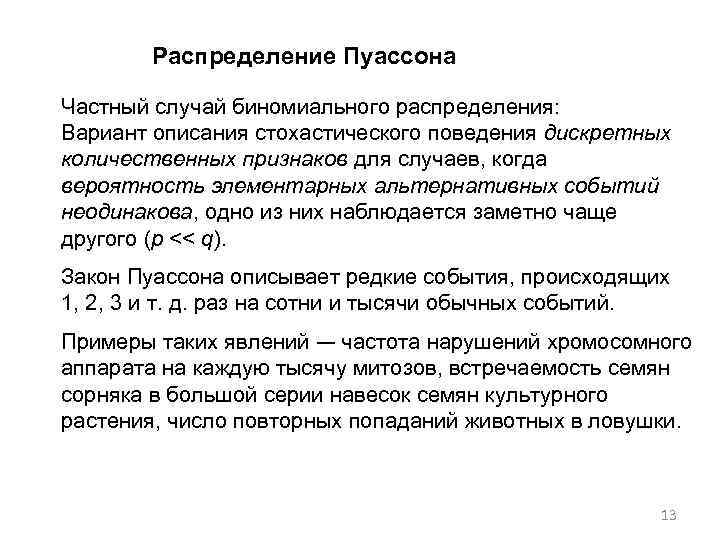 Распределение Пуассона

Частный случай биномиального распределения:
Вариант описания стохастического поведения дискретных количественных признаков для случаев, когда вероятность элементарных альтернативных событий неодинакова, одно из них наблюдается заметно чаще другого ($p << q$).

Закон Пуассона описывает редкие события, происходящих 1, 2, 3 и т. д. раз на сотни и тысячи обычных событий.

Примеры таких явлений — частота нарушений хромосомного аппарата на каждую тысячу митозов, встречаемость семян сорняка в большой серии навесок семян культурного растения, число повторных попаданий животных в ловушки.

13